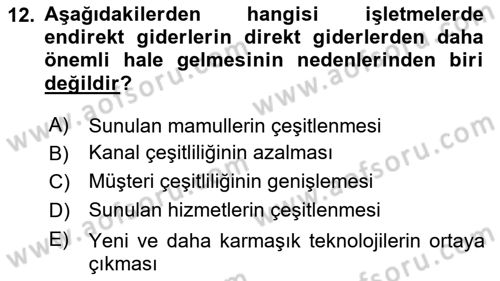 12. Aşağıdakilerden hangisi işletmelerde endirekt giderlerin direkt giderlerden daha önemli hale gelmesinin nedenlerinden biri değildir?

A) Sunulan mamullerin çeşitlenmesi
B) Kanal çeşitliliğinin azalması
C) Müşteri çeşitliliğinin genişlemesi
D) Sunulan hizmetlerin çeşitlenmesi
E) Yeni ve daha karmaşık teknolojilerin ortaya çıkması

www.aofsoru.com